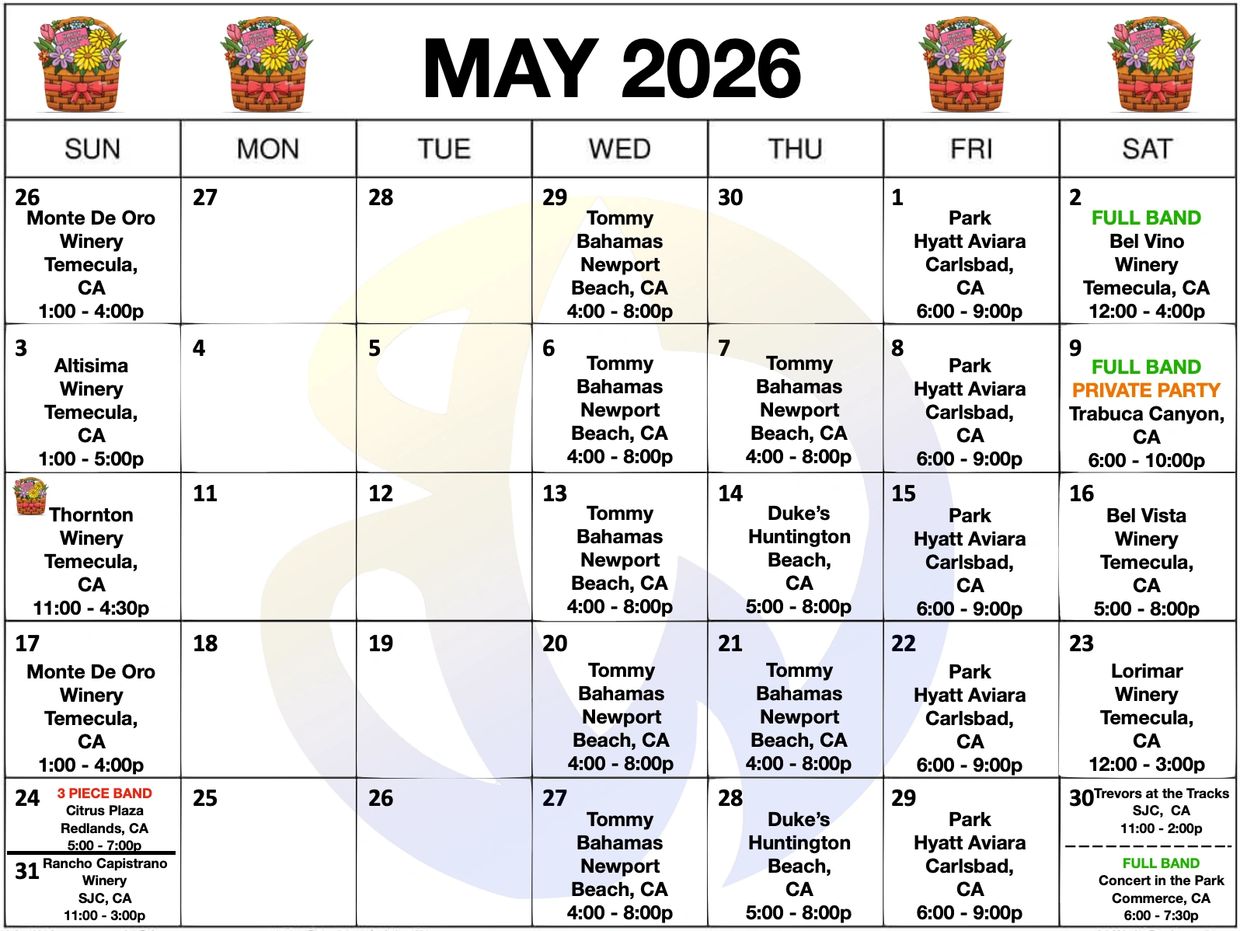 MAY 2026

| SUN | MON | TUE | WED | THU | FRI | SAT |
|---|---|---|---|---|---|---|
| 26 Monte De Oro Winery Temecula, CA 1:00 - 4:00p | 27 | 28 | 29 Tommy Bahamas Newport Beach, CA 4:00 - 8:00p | 30 | 1 Park Hyatt Aviara Carlsbad, CA 6:00 - 9:00p | 2 FULL BAND Bel Vino Winery Temecula, CA 12:00 - 4:00p |
| 3 Altisima Winery Temecula, CA 1:00 - 5:00p | 4 | 5 | 6 Tommy Bahamas Newport Beach, CA 4:00 - 8:00p | 7 Tommy Bahamas Newport Beach, CA 4:00 - 8:00p | 8 Park Hyatt Aviara Carlsbad, CA 6:00 - 9:00p | 9 FULL BAND PRIVATE PARTY Trabuca Canyon, CA 6:00 - 10:00p |
| Thornton Winery Temecula, CA 11:00 - 4:30p | 11 | 12 | 13 Tommy Bahamas Newport Beach, CA 4:00 - 8:00p | 14 Duke's Huntington Beach, CA 5:00 - 8:00p | 15 Park Hyatt Aviara Carlsbad, CA 6:00 - 9:00p | 16 Bel Vista Winery Temecula, CA 5:00 - 8:00p |
| 17 Monte De Oro Winery Temecula, CA 1:00 - 4:00p | 18 | 19 | 20 Tommy Bahamas Newport Beach, CA 4:00 - 8:00p | 21 Tommy Bahamas Newport Beach, CA 4:00 - 8:00p | 22 Park Hyatt Aviara Carlsbad, CA 6:00 - 9:00p | 23 Lorimar Winery Temecula, CA 12:00 - 3:00p |
| 24 3 PIECE BAND Citrus Plaza Redlands, CA 5:00 - 7:00p 31 Rancho Capistrano Winery SJC, CA 11:00 - 3:00p | 25 | 26 | 27 Tommy Bahamas Newport Beach, CA 4:00 - 8:00p | 28 Duke's Huntington Beach, CA 5:00 - 8:00p | 29 Park Hyatt Aviara Carlsbad, CA 6:00 - 9:00p | 30 Trevors at the Tracks SJC, CA 11:00 - 2:00p FULL BAND Concert in the Park Commerce, CA 6:00 - 7:30p |